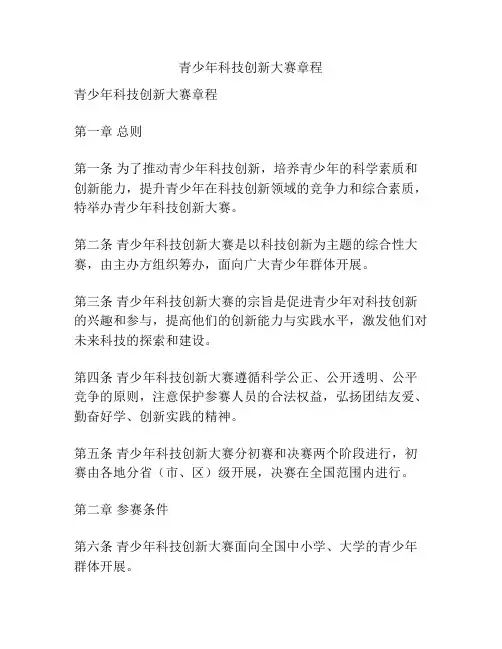 青少年科技创新大赛章程

青少年科技创新大赛章程

第一章 总则

第一条 为了推动青少年科技创新，培养青少年的科学素质和创新能力，提升青少年在科技创新领域的竞争力和综合素质，特举办青少年科技创新大赛。

第二条 青少年科技创新大赛是以科技创新为主题的综合性大赛，由主办方组织筹办，面向广大青少年群体开展。

第三条 青少年科技创新大赛的宗旨是促进青少年对科技创新的兴趣和参与，提高他们的创新能力与实践水平，激发他们对未来科技的探索和建设。

第四条 青少年科技创新大赛遵循科学公正、公开透明、公平竞争的原则，注意保护参赛人员的合法权益，弘扬团结友爱、勤奋好学、创新实践的精神。

第五条 青少年科技创新大赛分初赛和决赛两个阶段进行，初赛由各地分省（市、区）级开展，决赛在全国范围内进行。

第二章 参赛条件

第六条 青少年科技创新大赛面向全国中小学、大学的青少年群体开展。